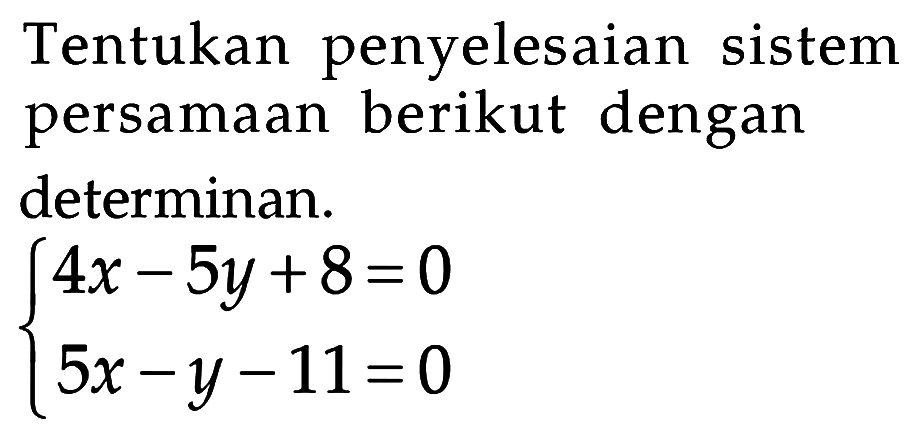 Tentukan penyelesaian sistem persamaan berikut dengan determinan.

$\begin{cases} 4x - 5y + 8 = 0 \\ 5x - y - 11 = 0 \end{cases}$